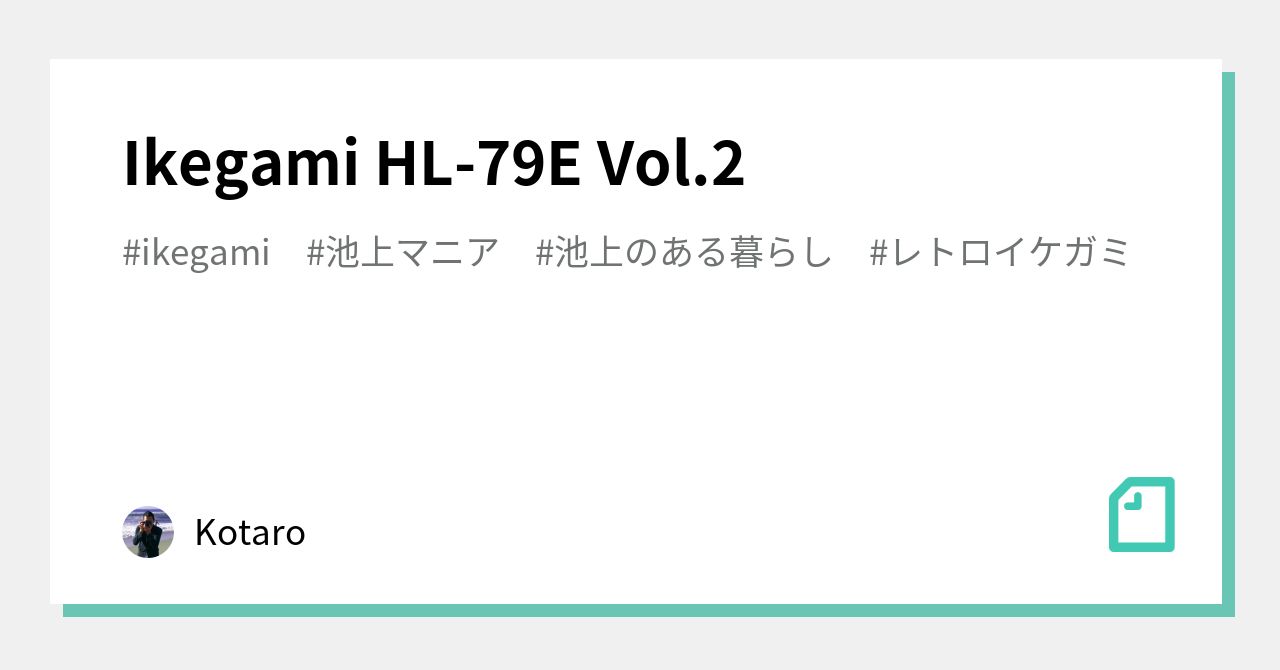 Ikegami HL-79E Vol.2

#ikegami #池上マニア #池上のある暮らし #レトロイケガミ

Kotaro